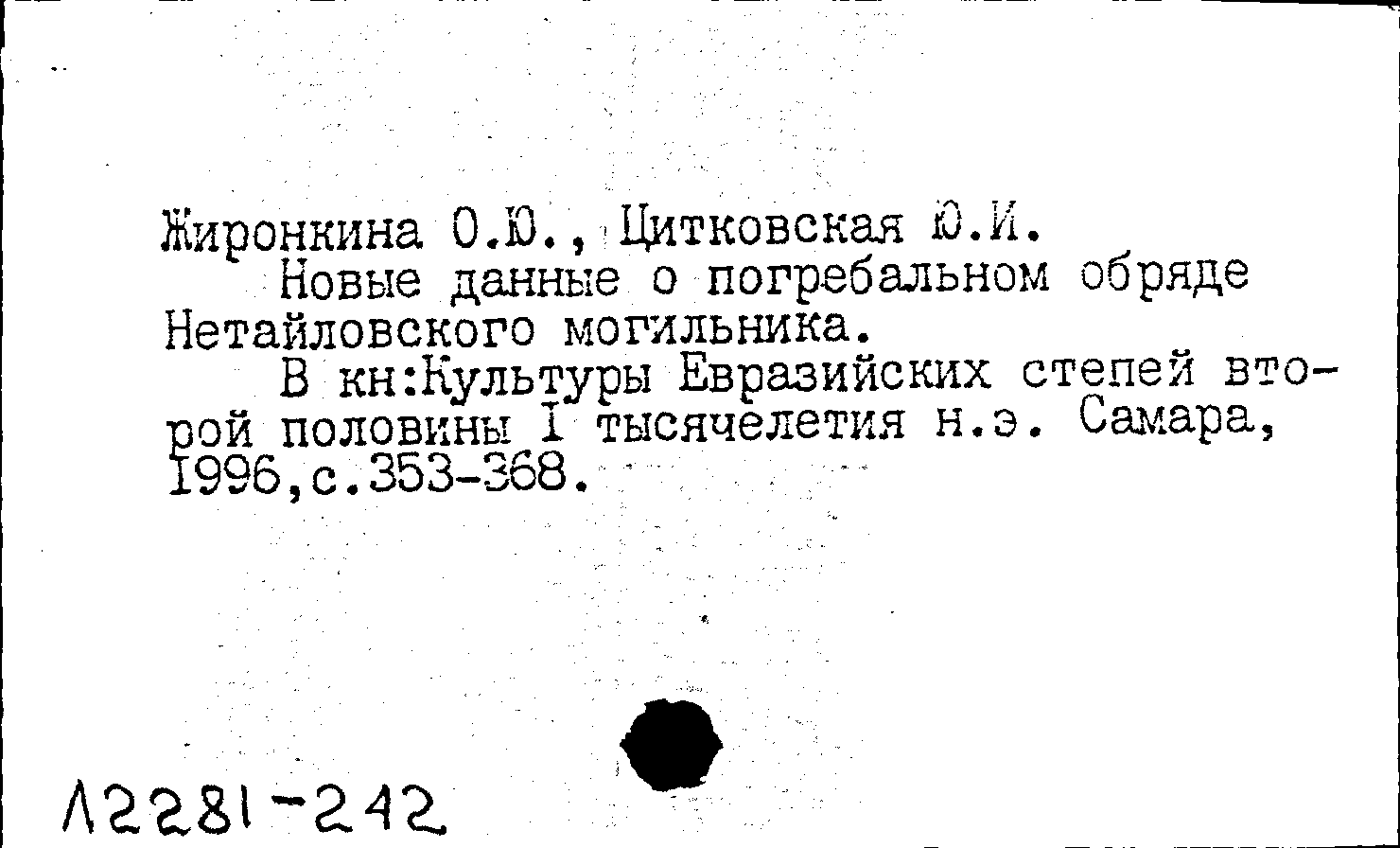 Жиронкина О.Ю., Цитковская Ю.И.

Новые данные о погребальном обряде Нетайловского могильника.

В кн:Культуры Евразийских степей второй половины I тысячелетия н.э. Самара, 1996,с.353-368.

Л2281-242